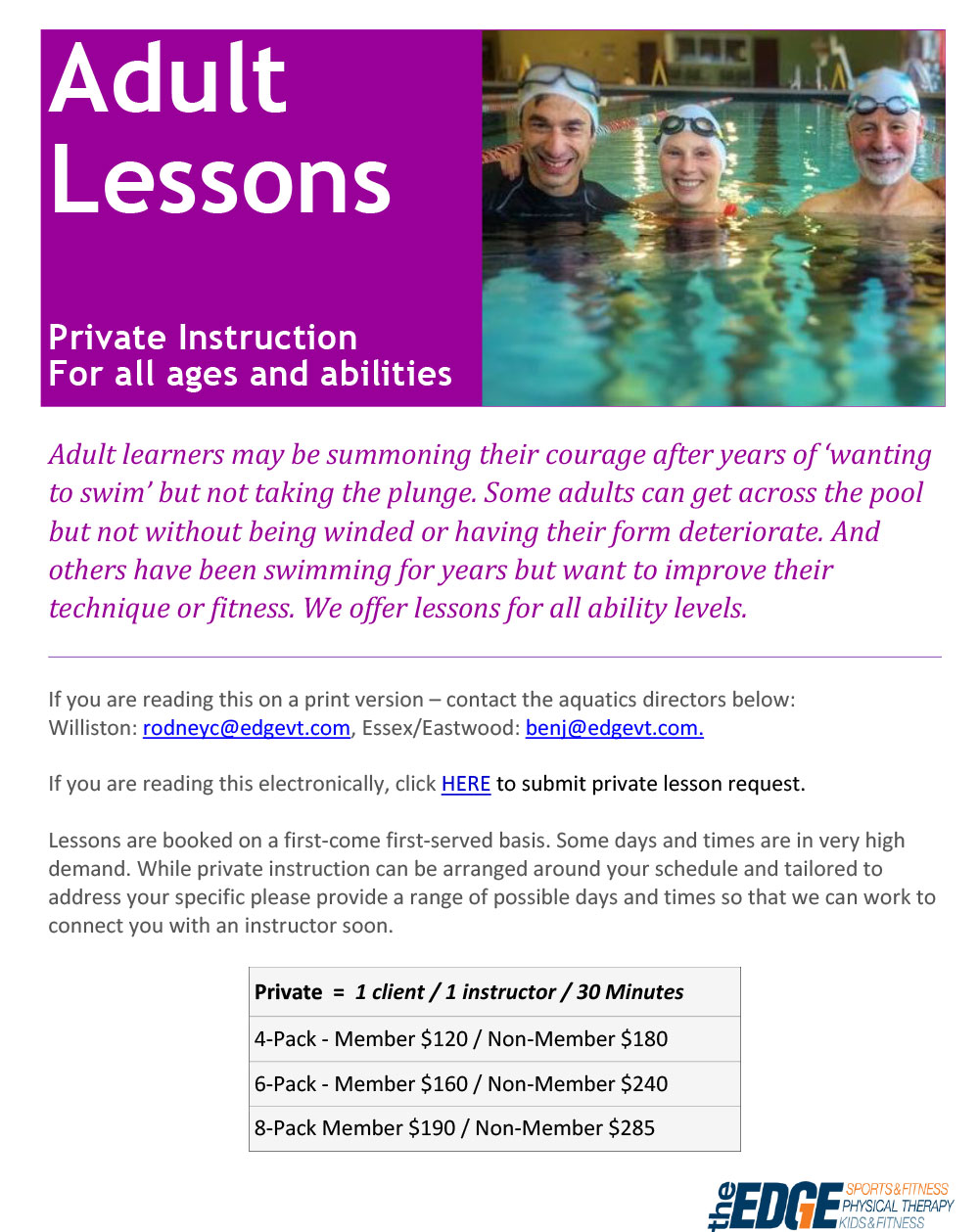 Adult Lessons

Private Instruction
For all ages and abilities

Adult learners may be summoning their courage after years of 'wanting to swim' but not taking the plunge. Some adults can get across the pool but not without being winded or having their form deteriorate. And others have been swimming for years but want to improve their technique or fitness. We offer lessons for all ability levels.

If you are reading this on a print version – contact the aquatics directors below:
Williston: rodneyc@edgevt.com, Essex/Eastwood: benj@edgevt.com.

If you are reading this electronically, click HERE to submit private lesson request.

Lessons are booked on a first-come first-served basis. Some days and times are in very high demand. While private instruction can be arranged around your schedule and tailored to address your specific please provide a range of possible days and times so that we can work to connect you with an instructor soon.

| Private = 1 client / 1 instructor / 30 Minutes |
|---|
| 4-Pack - Member $120 / Non-Member $180 |
| 6-Pack - Member $160 / Non-Member $240 |
| 8-Pack Member $190 / Non-Member $285 |

the EDGE SPORTS&FITNESS PHYSICAL THERAPY KIDS&FITNESS